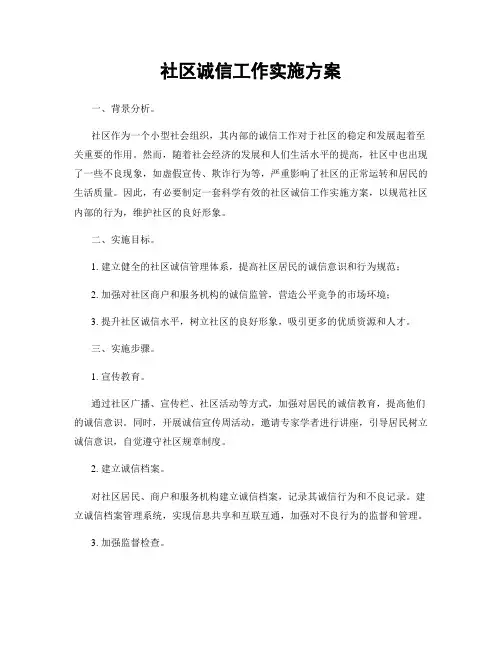 社区诚信工作实施方案

一、背景分析。

社区作为一个小型社会组织，其内部的诚信工作对于社区的稳定和发展起着至关重要的作用。然而，随着社会经济的发展和人们生活水平的提高，社区中也出现了一些不良现象，如虚假宣传、欺诈行为等，严重影响了社区的正常运转和居民的生活质量。因此，有必要制定一套科学有效的社区诚信工作实施方案，以规范社区内部的行为，维护社区的良好形象。

二、实施目标。

1. 建立健全的社区诚信管理体系，提高社区居民的诚信意识和行为规范；

2. 加强对社区商户和服务机构的诚信监管，营造公平竞争的市场环境；

3. 提升社区诚信水平，树立社区的良好形象，吸引更多的优质资源和人才。

三、实施步骤。

1. 宣传教育。

通过社区广播、宣传栏、社区活动等方式，加强对居民的诚信教育，提高他们的诚信意识。同时，开展诚信宣传周活动，邀请专家学者进行讲座，引导居民树立诚信意识，自觉遵守社区规章制度。

2. 建立诚信档案。

对社区居民、商户和服务机构建立诚信档案，记录其诚信行为和不良记录。建立诚信档案管理系统，实现信息共享和互联互通，加强对不良行为的监督和管理。

3. 加强监督检查。